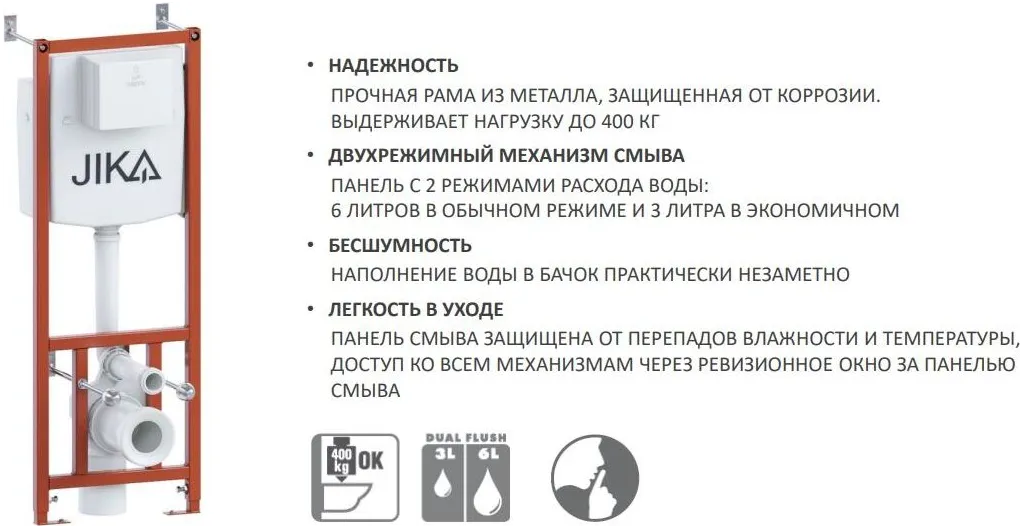 JIKA

• НАДЕЖНОСТЬ
ПРОЧНАЯ РАМА ИЗ МЕТАЛЛА, ЗАЩИЩЕННАЯ ОТ КОРРОЗИИ. ВЫДЕРЖИВАЕТ НАГРУЗКУ ДО 400 КГ

• ДВУХРЕЖИМНЫЙ МЕХАНИЗМ СМЫВА
ПАНЕЛЬ С 2 РЕЖИМАМИ РАСХОДА ВОДЫ: 6 ЛИТРОВ В ОБЫЧНОМ РЕЖИМЕ И 3 ЛИТРА В ЭКОНОМИЧНОМ

• БЕСШУМНОСТЬ
НАПОЛНЕНИЕ ВОДЫ В БАЧОК ПРАКТИЧЕСКИ НЕЗАМЕТНО

• ЛЕГКОСТЬ В УХОДЕ
ПАНЕЛЬ СМЫВА ЗАЩИЩЕНА ОТ ПЕРЕПАДОВ ВЛАЖНОСТИ И ТЕМПЕРАТУРЫ, ДОСТУП КО ВСЕМ МЕХАНИЗМАМ ЧЕРЕЗ РЕВИЗИОННОЕ ОКНО ЗА ПАНЕЛЬЮ СМЫВА

400 kg OK

DUAL FLUSH
3L 6L